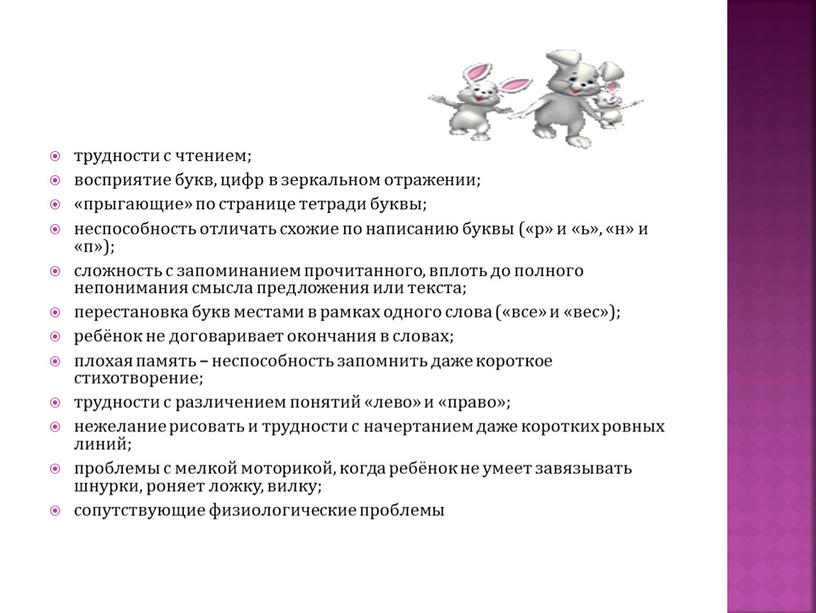 трудности с чтением;
восприятие букв, цифр в зеркальном отражении;
«прыгающие» по странице тетради буквы;
неспособность отличать схожие по написанию буквы («р» и «ь», «н» и «п»);
сложность с запоминанием прочитанного, вплоть до полного непонимания смысла предложения или текста;
перестановка букв местами в рамках одного слова («все» и «вес»);
ребёнок не договаривает окончания в словах;
плохая память – неспособность запомнить даже короткое стихотворение;
трудности с различением понятий «лево» и «право»;
нежелание рисовать и трудности с начертанием даже коротких ровных линий;
проблемы с мелкой моторикой, когда ребёнок не умеет завязывать шнурки, роняет ложку, вилку;
сопутствующие физиологические проблемы